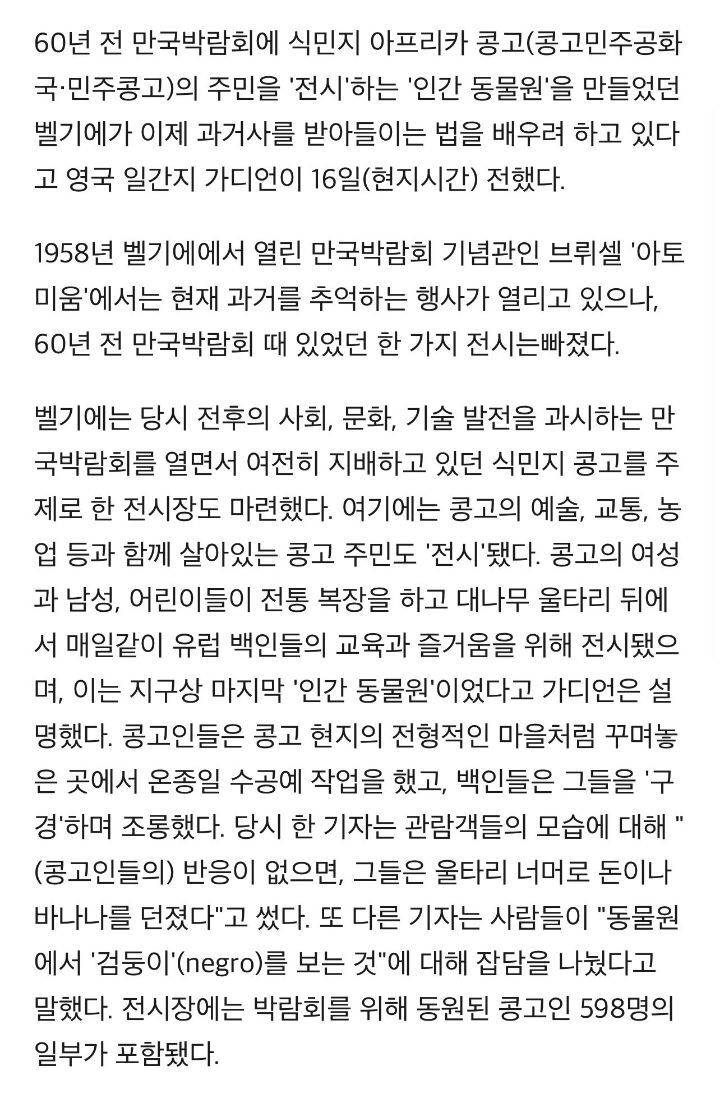 60년 전 만국박람회에 식민지 아프리카 콩고(콩고민주공화국·민주콩고)의 주민을 '전시'하는 '인간 동물원'을 만들었던 벨기에가 이제 과거사를 받아들이는 법을 배우려 하고 있다고 영국 일간지 가디언이 16일(현지시간) 전했다.

1958년 벨기에에서 열린 만국박람회 기념관인 브뤼셀 '아토미움'에서는 현재 과거를 추억하는 행사가 열리고 있으나, 60년 전 만국박람회 때 있었던 한 가지 전시는빠졌다.

벨기에는 당시 전후의 사회, 문화, 기술 발전을 과시하는 만국박람회를 열면서 여전히 지배하고 있던 식민지 콩고를 주제로 한 전시장도 마련했다. 여기에는 콩고의 예술, 교통, 농업 등과 함께 살아있는 콩고 주민도 '전시'됐다. 콩고의 여성과 남성, 어린이들이 전통 복장을 하고 대나무 울타리 뒤에서 매일같이 유럽 백인들의 교육과 즐거움을 위해 전시됐으며, 이는 지구상 마지막 '인간 동물원'이었다고 가디언은 설명했다. 콩고인들은 콩고 현지의 전형적인 마을처럼 꾸며놓은 곳에서 온종일 수공예 작업을 했고, 백인들은 그들을 '구경'하며 조롱했다. 당시 한 기자는 관람객들의 모습에 대해 "(콩고인들의) 반응이 없으면, 그들은 울타리 너머로 돈이나 바나나를 던졌다"고 썼다. 또 다른 기자는 사람들이 "동물원에서 '검둥이'(negro)를 보는 것"에 대해 잡담을 나눴다고 말했다. 전시장에는 박람회를 위해 동원된 콩고인 598명의 일부가 포함됐다.